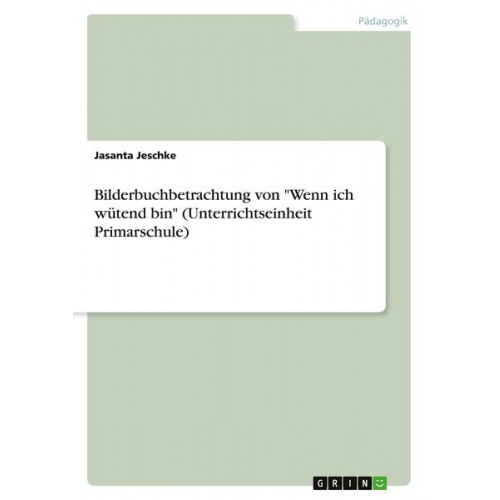 Pädagogik

Jasanta Jeschke

Bilderbuchbetrachtung von "Wenn ich wütend bin" (Unterrichtseinheit Primarschule)

GRIN